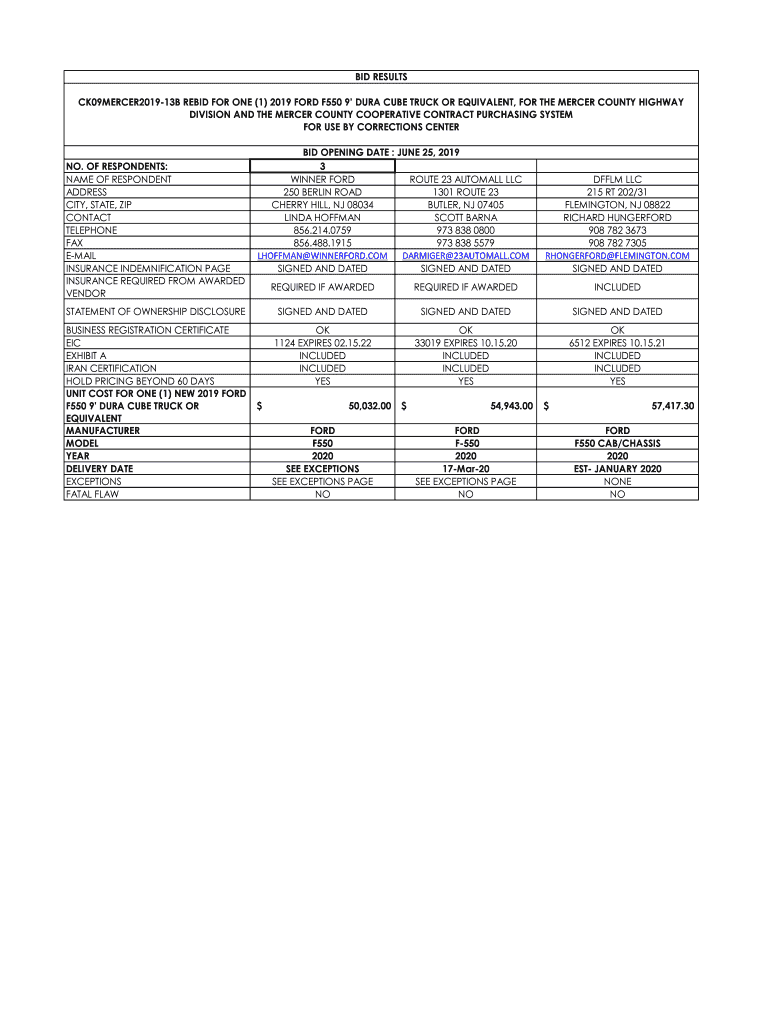 BID RESULTS

CK09MERCER2019-13B REBID FOR ONE (1) 2019 FORD F550 9' DURA CUBE TRUCK OR EQUIVALENT, FOR THE MERCER COUNTY HIGHWAY DIVISION AND THE MERCER COUNTY COOPERATIVE CONTRACT PURCHASING SYSTEM FOR USE BY CORRECTIONS CENTER

BID OPENING DATE : JUNE 25, 2019

| NO. OF RESPONDENTS: | 3 | | |
|---|---|---|---|
| NAME OF RESPONDENT | WINNER FORD | ROUTE 23 AUTOMALL LLC | DFFLM LLC |
| ADDRESS | 250 BERLIN ROAD | 1301 ROUTE 23 | 215 RT 202/31 |
| CITY, STATE, ZIP | CHERRY HILL, NJ 08034 | BUTLER, NJ 07405 | FLEMINGTON, NJ 08822 |
| CONTACT | LINDA HOFFMAN | SCOTT BARNA | RICHARD HUNGERFORD |
| TELEPHONE | 856.214.0759 | 973 838 0800 | 908 782 3673 |
| FAX | 856.488.1915 | 973 838 5579 | 908 782 7305 |
| E-MAIL | LHOFFMAN@WINNERFORD.COM | DARMIGER@23AUTOMALL.COM | RHONGERFORD@FLEMINGTON.COM |
| INSURANCE INDEMNIFICATION PAGE | SIGNED AND DATED | SIGNED AND DATED | SIGNED AND DATED |
| INSURANCE REQUIRED FROM AWARDED VENDOR | REQUIRED IF AWARDED | REQUIRED IF AWARDED | INCLUDED |
| STATEMENT OF OWNERSHIP DISCLOSURE | SIGNED AND DATED | SIGNED AND DATED | SIGNED AND DATED |
| BUSINESS REGISTRATION CERTIFICATE | OK | OK | OK |
| EIC | 1124 EXPIRES 02.15.22 | 33019 EXPIRES 10.15.20 | 6512 EXPIRES 10.15.21 |
| EXHIBIT A | INCLUDED | INCLUDED | INCLUDED |
| IRAN CERTIFICATION | INCLUDED | INCLUDED | INCLUDED |
| HOLD PRICING BEYOND 60 DAYS | YES | YES | YES |
| UNIT COST FOR ONE (1) NEW 2019 FORD F550 9' DURA CUBE TRUCK OR EQUIVALENT | $ 50,032.00 | $ 54,943.00 | $ 57,417.30 |
| MANUFACTURER | FORD | FORD | FORD |
| MODEL | F550 | F-550 | F550 CAB/CHASSIS |
| YEAR | 2020 | 2020 | 2020 |
| DELIVERY DATE | SEE EXCEPTIONS | 17-Mar-20 | EST- JANUARY 2020 |
| EXCEPTIONS | SEE EXCEPTIONS PAGE | SEE EXCEPTIONS PAGE | NONE |
| FATAL FLAW | NO | NO | NO |